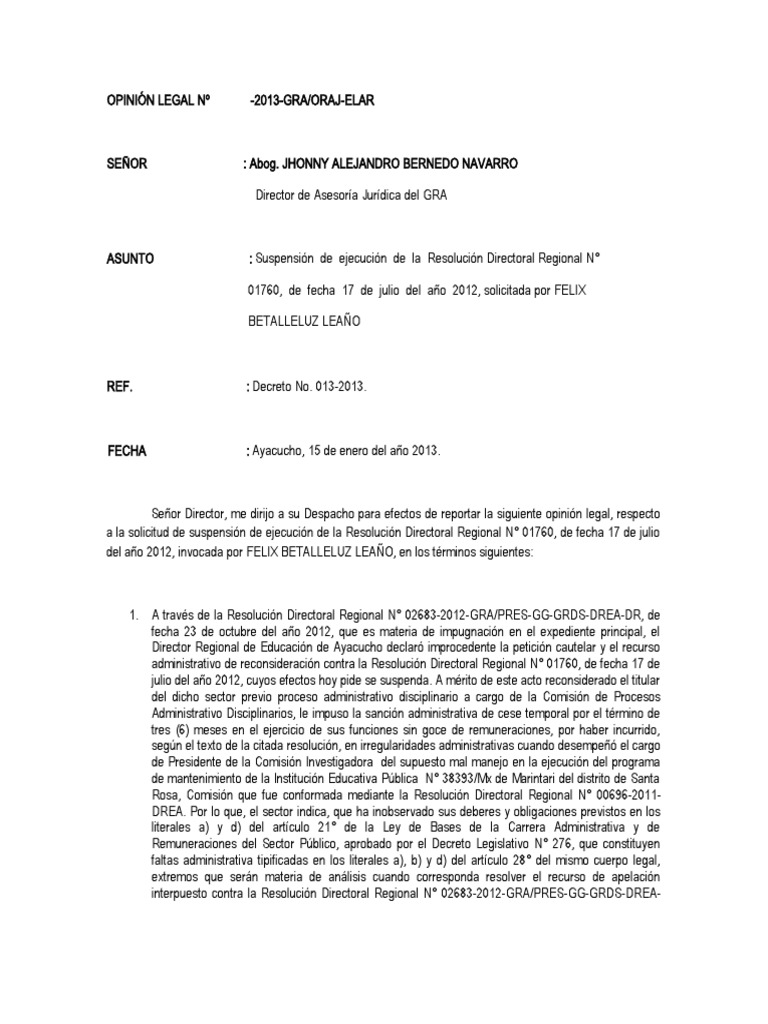 OPINIÓN LEGAL Nº -2013-GRA/ORAJ-ELAR

SEÑOR : Abog. JHONNY ALEJANDRO BERNEDO NAVARRO

Director de Asesoría Jurídica del GRA

ASUNTO : Suspensión de ejecución de la Resolución Directoral Regional N° 01760, de fecha 17 de julio del año 2012, solicitada por FELIX BETALLELUZ LEAÑO

REF. : Decreto No. 013-2013.

FECHA : Ayacucho, 15 de enero del año 2013.

Señor Director, me dirijo a su Despacho para efectos de reportar la siguiente opinión legal, respecto a la solicitud de suspensión de ejecución de la Resolución Directoral Regional N° 01760, de fecha 17 de julio del año 2012, invocada por FELIX BETALLELUZ LEAÑO, en los términos siguientes:

1. A través de la Resolución Directoral Regional N° 02683-2012-GRA/PRES-GG-GRDS-DREA-DR, de fecha 23 de octubre del año 2012, que es materia de impugnación en el expediente principal, el Director Regional de Educación de Ayacucho declaró improcedente la petición cautelar y el recurso administrativo de reconsideración contra la Resolución Directoral Regional N° 01760, de fecha 17 de julio del año 2012, cuyos efectos hoy pide se suspenda. A mérito de este acto reconsiderado el titular del dicho sector previo proceso administrativo disciplinario a cargo de la Comisión de Procesos Administrativo Disciplinarios, le impuso la sanción administrativa de cese temporal por el término de tres (6) meses en el ejercicio de sus funciones sin goce de remuneraciones, por haber incurrido, según el texto de la citada resolución, en irregularidades administrativas cuando desempeñó el cargo de Presidente de la Comisión Investigadora del supuesto mal manejo en la ejecución del programa de mantenimiento de la Institución Educativa Pública N° 38393/Mx de Marintari del distrito de Santa Rosa, Comisión que fue conformada mediante la Resolución Directoral Regional N° 00696-2011-DREA. Por lo que, el sector indica, que ha inobservado sus deberes y obligaciones previstos en los literales a) y d) del artículo 21° de la Ley de Bases de la Carrera Administrativa y de Remuneraciones del Sector Público, aprobado por el Decreto Legislativo N° 276, que constituyen faltas administrativa tipificadas en los literales a), b) y d) del artículo 28° del mismo cuerpo legal, extremos que serán materia de análisis cuando corresponda resolver el recurso de apelación interpuesto contra la Resolución Directoral Regional N° 02683-2012-GRA/PRES-GG-GRDS-DREA-